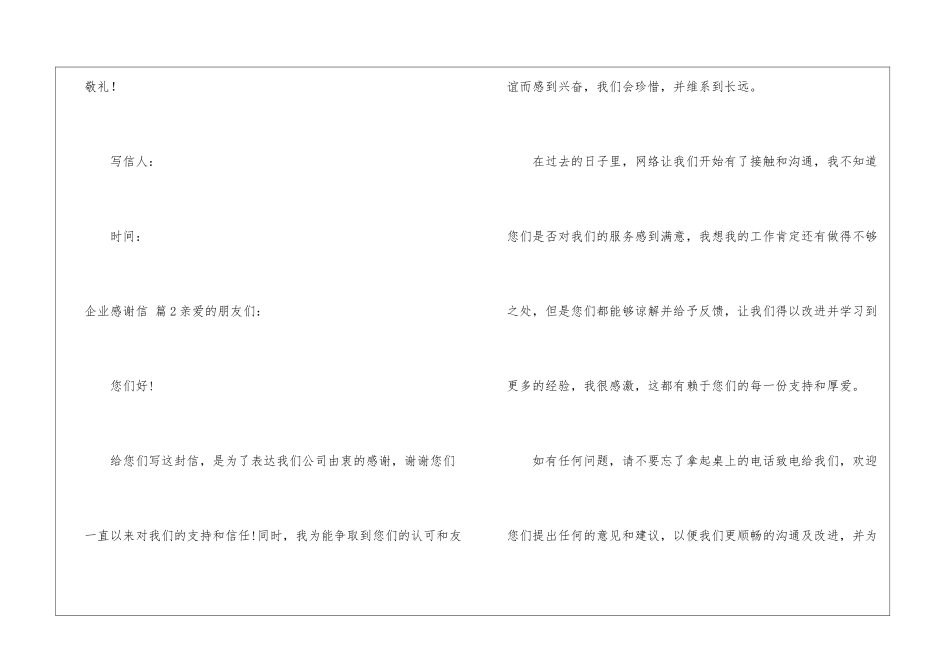 敬礼！

写信人：

时间：

企业感谢信 篇2亲爱的朋友们：

您们好！

给您们写这封信，是为了表达我们公司由衷的感谢，谢谢您们一直以来对我们的支持和信任！同时，我为能争取到您们的认可和友谊而感到兴奋，我们会珍惜，并维系到长远。

在过去的日子里，网络让我们开始有了接触和沟通，我不知道您们是否对我们的服务感到满意，我想我的工作肯定还有做得不够之处，但是您们都能够谅解并给予反馈，让我们得以改进并学习到更多的经验，我很感激，这都有赖于您们的每一份支持和厚爱。

如有任何问题，请不要忘了拿起桌上的电话致电给我们，欢迎您们提出任何的意见和建议，以便我们更顺畅的沟通及改进，并为